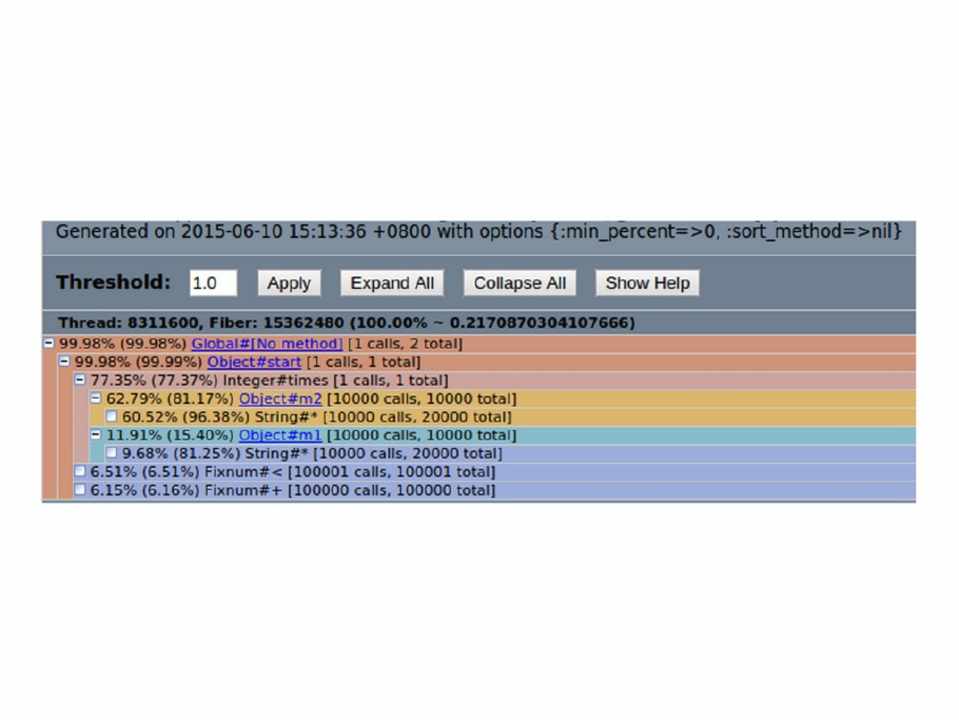 Generated on 2015-06-10 15:13:36 +0800 with options {:min_percent=>0, :sort_method=>nil}

Threshold: 1.0 Apply Expand All Collapse All Show Help

Thread: 8311600, Fiber: 15362480 (100.00% ~ 0.2170870304107666)

99.98% (99.98%) Global#[No method] [1 calls, 2 total]
99.98% (99.99%) Object#start [1 calls, 1 total]
77.35% (77.37%) Integer#times [1 calls, 1 total]
62.79% (81.17%) Object#m2 [10000 calls, 10000 total]
60.52% (96.38%) String#* [10000 calls, 20000 total]
11.91% (15.40%) Object#m1 [10000 calls, 10000 total]
9.68% (81.25%) String#* [10000 calls, 20000 total]
6.51% (6.51%) Fixnum#< [100001 calls, 100001 total]
6.15% (6.16%) Fixnum#+ [100000 calls, 100000 total]